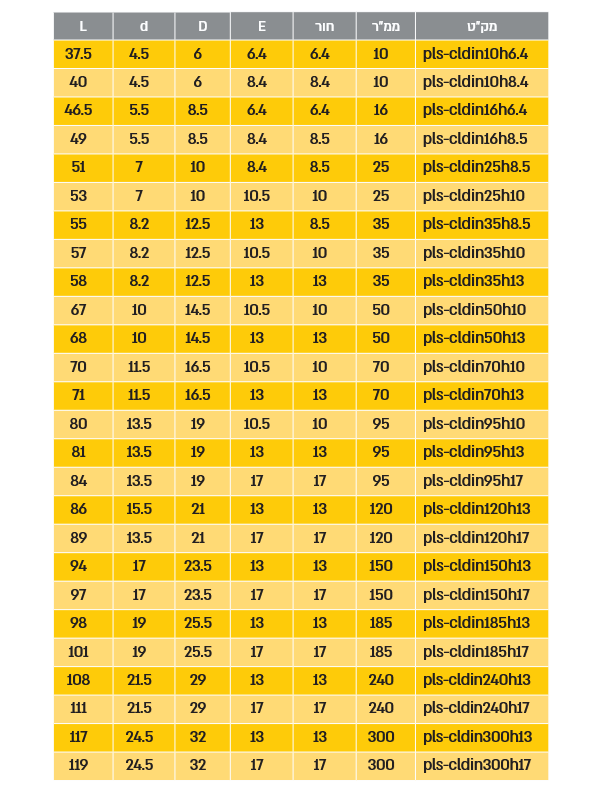 | L | d | D | E | חור | ממ"ר | מק"ט |
|---|---|---|---|---|---|---|
| 37.5 | 4.5 | 6 | 6.4 | 6.4 | 10 | pls-cldin10h6.4 |
| 40 | 4.5 | 6 | 8.4 | 8.4 | 10 | pls-cldin10h8.4 |
| 46.5 | 5.5 | 8.5 | 6.4 | 6.4 | 16 | pls-cldin16h6.4 |
| 49 | 5.5 | 8.5 | 8.4 | 8.5 | 16 | pls-cldin16h8.5 |
| 51 | 7 | 10 | 8.4 | 8.5 | 25 | pls-cldin25h8.5 |
| 53 | 7 | 10 | 10.5 | 10 | 25 | pls-cldin25h10 |
| 55 | 8.2 | 12.5 | 13 | 8.5 | 35 | pls-cldin35h8.5 |
| 57 | 8.2 | 12.5 | 10.5 | 10 | 35 | pls-cldin35h10 |
| 58 | 8.2 | 12.5 | 13 | 13 | 35 | pls-cldin35h13 |
| 67 | 10 | 14.5 | 10.5 | 10 | 50 | pls-cldin50h10 |
| 68 | 10 | 14.5 | 13 | 13 | 50 | pls-cldin50h13 |
| 70 | 11.5 | 16.5 | 10.5 | 10 | 70 | pls-cldin70h10 |
| 71 | 11.5 | 16.5 | 13 | 13 | 70 | pls-cldin70h13 |
| 80 | 13.5 | 19 | 10.5 | 10 | 95 | pls-cldin95h10 |
| 81 | 13.5 | 19 | 13 | 13 | 95 | pls-cldin95h13 |
| 84 | 13.5 | 19 | 17 | 17 | 95 | pls-cldin95h17 |
| 86 | 15.5 | 21 | 13 | 13 | 120 | pls-cldin120h13 |
| 89 | 13.5 | 21 | 17 | 17 | 120 | pls-cldin120h17 |
| 94 | 17 | 23.5 | 13 | 13 | 150 | pls-cldin150h13 |
| 97 | 17 | 23.5 | 17 | 17 | 150 | pls-cldin150h17 |
| 98 | 19 | 25.5 | 13 | 13 | 185 | pls-cldin185h13 |
| 101 | 19 | 25.5 | 17 | 17 | 185 | pls-cldin185h17 |
| 108 | 21.5 | 29 | 13 | 13 | 240 | pls-cldin240h13 |
| 111 | 21.5 | 29 | 17 | 17 | 240 | pls-cldin240h17 |
| 117 | 24.5 | 32 | 13 | 13 | 300 | pls-cldin300h13 |
| 119 | 24.5 | 32 | 17 | 17 | 300 | pls-cldin300h17 |